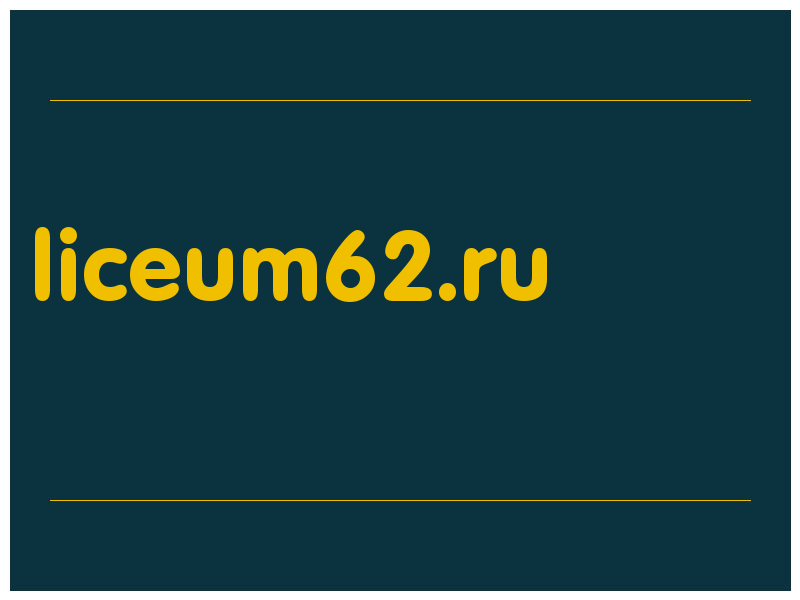 liceum62.ru